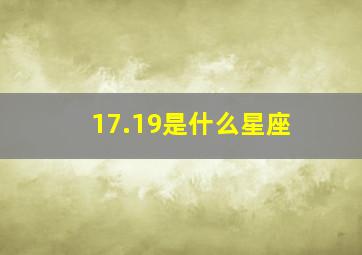 17.19是什么星座